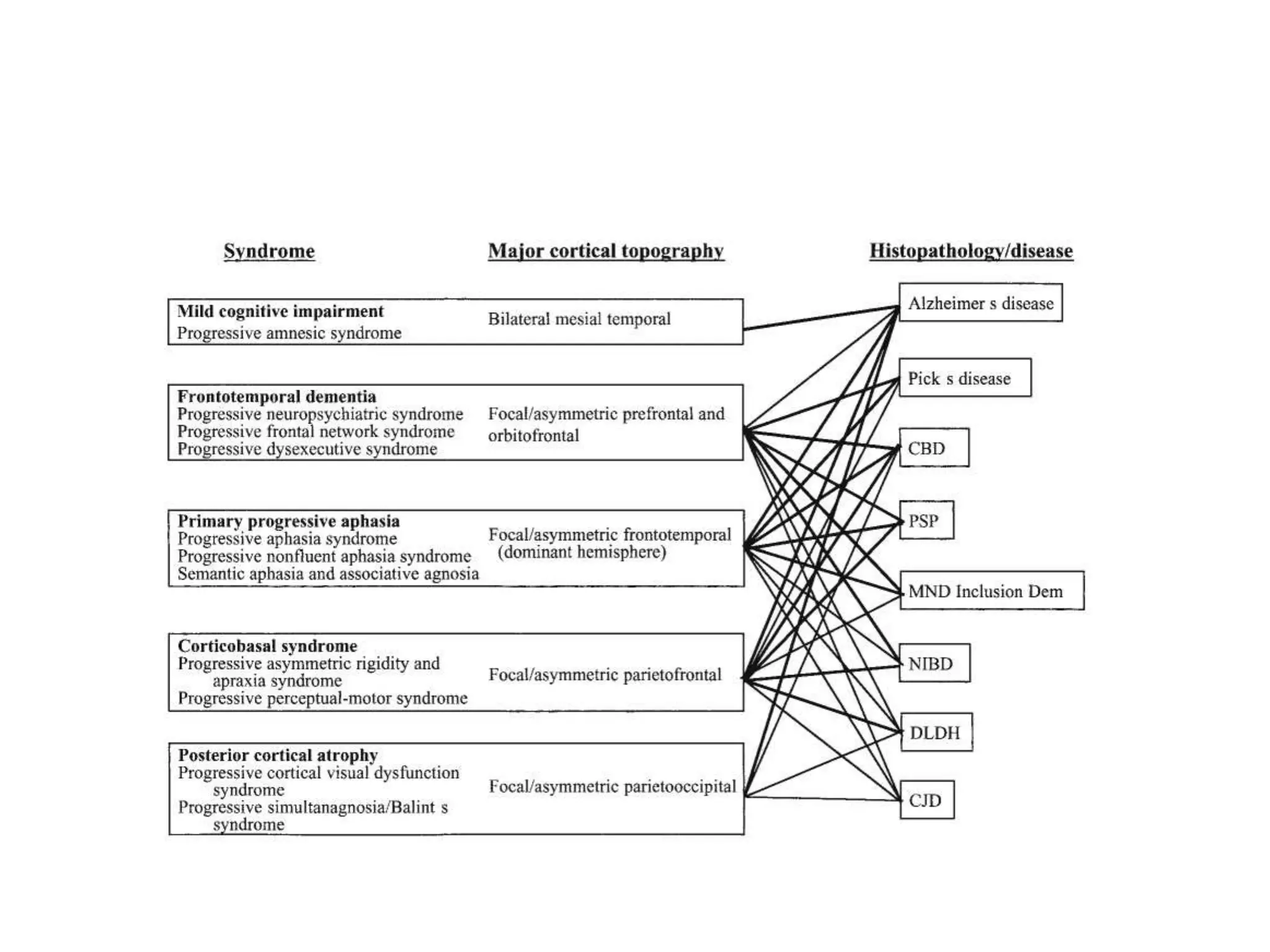 Syndrome

Major cortical topography

Histopathology/disease

Mild cognitive impairment
Progressive amnesic syndrome

Bilateral mesial temporal

Frontotemporal dementia
Progressive neuropsychiatric syndrome
Progressive frontal network syndrome
Progressive dysexecutive syndrome

Focal/asymmetric prefrontal and orbitofrontal

Primary progressive aphasia
Progressive aphasia syndrome
Progressive nonfluent aphasia syndrome
Semantic aphasia and associative agnosia

Focal/asymmetric frontotemporal (dominant hemisphere)

Corticobasal syndrome
Progressive asymmetric rigidity and apraxia syndrome
Progressive perceptual-motor syndrome

Focal/asymmetric parietofrontal

Posterior cortical atrophy
Progressive cortical visual dysfunction syndrome
Progressive simultanagnosia/Balint s syndrome

Focal/asymmetric parietooccipital

Alzheimer s disease

Pick s disease

CBD

PSP

MND Inclusion Dem

NIBD

DLDH

CJD